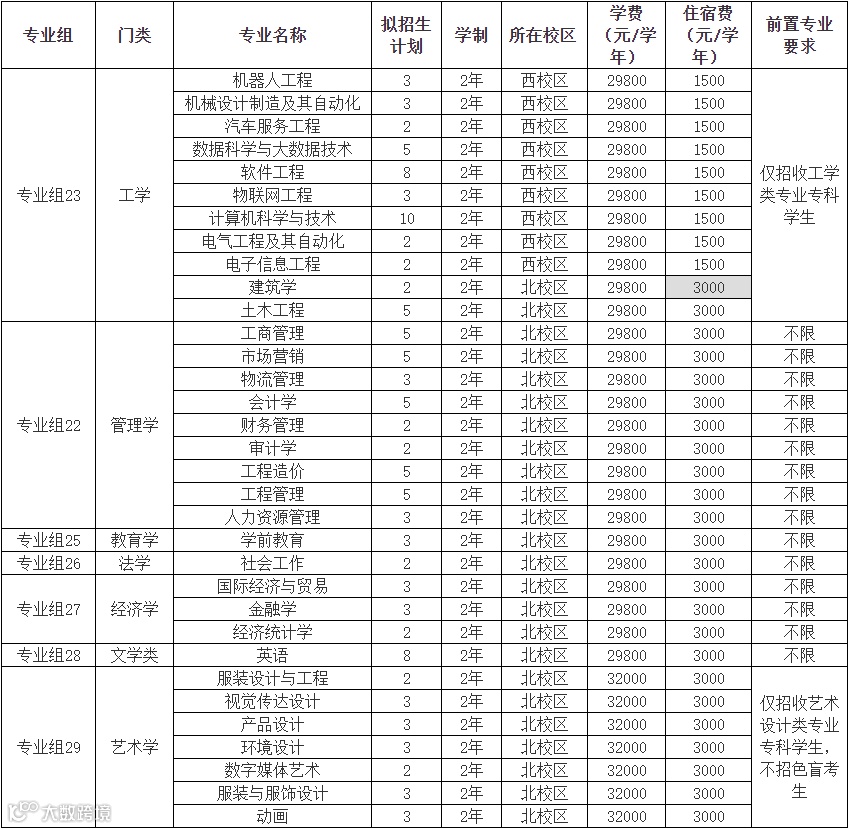 | 专业组 | 门类 | 专业名称 | 拟招生计划 | 学制 | 所在校区 | 学费（元/学年） | 住宿费（元/学年） | 前置专业要求 |
|---|---|---|---|---|---|---|---|---|
| 专业组23 | 工学 | 机器人工程 | 3 | 2年 | 西校区 | 29800 | 1500 | 仅招收工学类专业专科学生 |
| | | 机械设计制造及其自动化 | 3 | 2年 | 西校区 | 29800 | 1500 | |
| | | 汽车服务工程 | 2 | 2年 | 西校区 | 29800 | 1500 | |
| | | 数据科学与大数据技术 | 5 | 2年 | 西校区 | 29800 | 1500 | |
| | | 软件工程 | 8 | 2年 | 西校区 | 29800 | 1500 | |
| | | 物联网工程 | 3 | 2年 | 西校区 | 29800 | 1500 | |
| | | 计算机科学与技术 | 10 | 2年 | 西校区 | 29800 | 1500 | |
| | | 电气工程及其自动化 | 2 | 2年 | 西校区 | 29800 | 1500 | |
| | | 电子信息工程 | 2 | 2年 | 西校区 | 29800 | 1500 | |
| | | 建筑学 | 2 | 2年 | 北校区 | 29800 | 3000 | |
| | | 土木工程 | 5 | 2年 | 北校区 | 29800 | 3000 | |
| 专业组22 | 管理学 | 工商管理 | 5 | 2年 | 北校区 | 29800 | 3000 | 不限 |
| | | 市场营销 | 5 | 2年 | 北校区 | 29800 | 3000 | 不限 |
| | | 物流管理 | 3 | 2年 | 北校区 | 29800 | 3000 | 不限 |
| | | 会计学 | 5 | 2年 | 北校区 | 29800 | 3000 | 不限 |
| | | 财务管理 | 2 | 2年 | 北校区 | 29800 | 3000 | 不限 |
| | | 审计学 | 2 | 2年 | 北校区 | 29800 | 3000 | 不限 |
| | | 工程造价 | 5 | 2年 | 北校区 | 29800 | 3000 | 不限 |
| | | 工程管理 | 5 | 2年 | 北校区 | 29800 | 3000 | 不限 |
| | | 人力资源管理 | 3 | 2年 | 北校区 | 29800 | 3000 | 不限 |
| 专业组25 | 教育学 | 学前教育 | 3 | 2年 | 北校区 | 29800 | 3000 | 不限 |
| 专业组26 | 法学 | 社会工作 | 2 | 2年 | 北校区 | 29800 | 3000 | 不限 |
| 专业组27 | 经济学 | 国际经济与贸易 | 3 | 2年 | 北校区 | 29800 | 3000 | 不限 |
| | | 金融学 | 3 | 2年 | 北校区 | 29800 | 3000 | 不限 |
| | | 经济统计学 | 2 | 2年 | 北校区 | 29800 | 3000 | 不限 |
| 专业组28 | 文学类 | 英语 | 8 | 2年 | 北校区 | 29800 | 3000 | 不限 |
| 专业组29 | 艺术学 | 服装设计与工程 | 2 | 2年 | 北校区 | 32000 | 3000 | 仅招收艺术设计类专业专科学生，不招色盲考生 |
| | | 视觉传达设计 | 3 | 2年 | 北校区 | 32000 | 3000 | |
| | | 产品设计 | 3 | 2年 | 北校区 | 32000 | 3000 | |
| | | 环境设计 | 3 | 2年 | 北校区 | 32000 | 3000 | |
| | | 数字媒体艺术 | 2 | 2年 | 北校区 | 32000 | 3000 | |
| | | 服装与服饰设计 | 3 | 2年 | 北校区 | 32000 | 3000 | |
| | | 动画 | 3 | 2年 | 北校区 | 32000 | 3000 | |

大数跨境